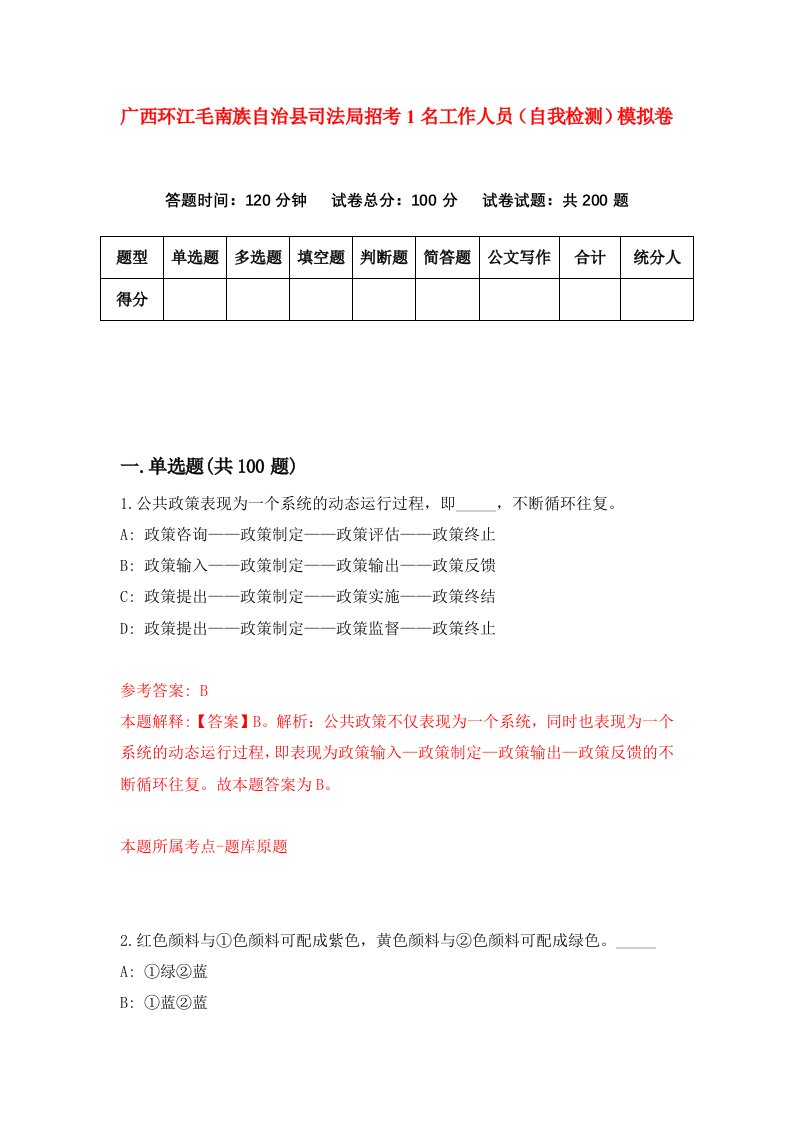 广西环江毛南族自治县司法局招考1名工作人员（自我检测）模拟卷

答题时间：120分钟　试卷总分：100分　试卷试题：共200题

| 题型 | 单选题 | 多选题 | 填空题 | 判断题 | 简答题 | 公文写作 | 合计 | 统分人 |
|---|---|---|---|---|---|---|---|---|
| 得分 | | | | | | | | |

一.单选题(共100题)

1.公共政策表现为一个系统的动态运行过程，即_____，不断循环往复。
A: 政策咨询——政策制定——政策评估——政策终止
B: 政策输入——政策制定——政策输出——政策反馈
C: 政策提出——政策制定——政策实施——政策终结
D: 政策提出——政策制定——政策监督——政策终止

参考答案: B
本题解释:【答案】B。解析：公共政策不仅表现为一个系统，同时也表现为一个系统的动态运行过程，即表现为政策输入—政策制定—政策输出—政策反馈的不断循环往复。故本题答案为B。

本题所属考点-题库原题

2.红色颜料与①色颜料可配成紫色，黄色颜料与②色颜料可配成绿色。_____
A: ①绿②蓝
B: ①蓝②蓝